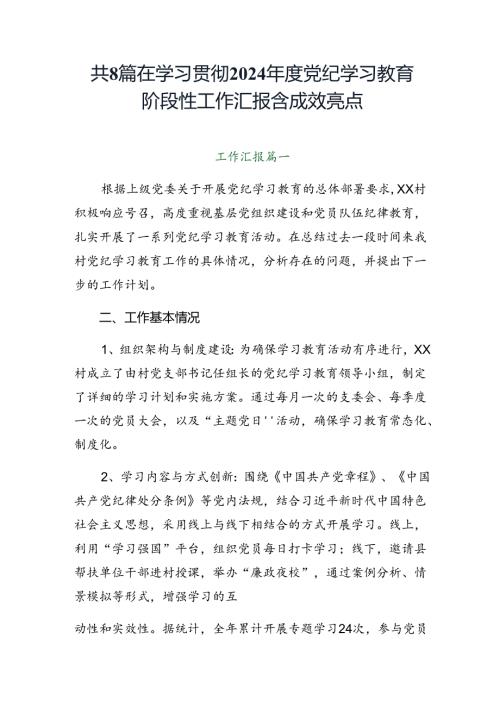 共8篇在学习贯彻2024年度党纪学习教育阶段性工作汇报含成效亮点

工作汇报篇一

根据上级党委关于开展党纪学习教育的总体部署要求，XX村积极响应号召，高度重视基层党组织建设和党员队伍纪律教育，扎实开展了一系列党纪学习教育活动。在总结过去一段时间来我村党纪学习教育工作的具体情况，分析存在的问题，并提出下一步的工作计划。

二、工作基本情况

1、组织架构与制度建设：为确保学习教育活动有序进行，XX村成立了由村党支部书记任组长的党纪学习教育领导小组，制定了详细的学习计划和实施方案。通过每月一次的支委会、每季度一次的党员大会，以及“主题党日''活动，确保学习教育常态化、制度化。

2、学习内容与方式创新：围绕《中国共产党章程》、《中国共产党纪律处分条例》等党内法规，结合习近平新时代中国特色社会主义思想，采用线上与线下相结合的方式开展学习。线上，利用“学习强国”平台，组织党员每日打卡学习；线下，邀请县帮扶单位干部进村授课，举办“廉政夜校”，通过案例分析、情景模拟等形式，增强学习的互

动性和实效性。据统计，全年累计开展专题学习24次，参与党员